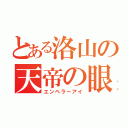 とある洛山の
天帝の眼
エンペラーアイ